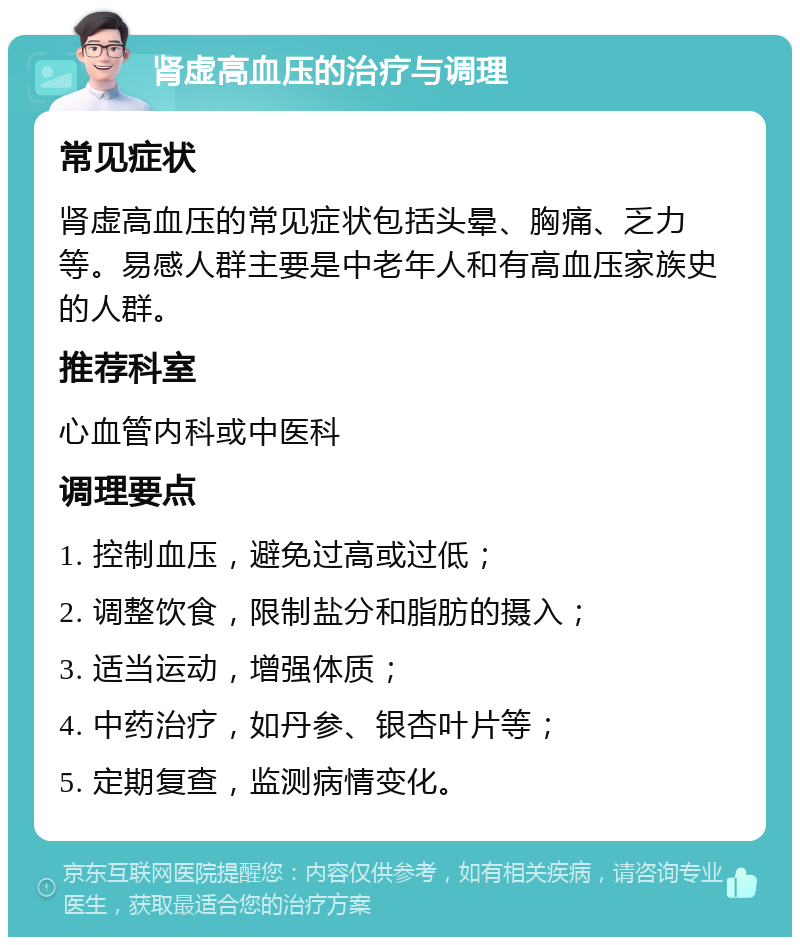 肾虚高血压的治疗与调理

常见症状

肾虚高血压的常见症状包括头晕、胸痛、乏力等。易感人群主要是中老年人和有高血压家族史的人群。

推荐科室

心血管内科或中医科

调理要点

1. 控制血压，避免过高或过低；

2. 调整饮食，限制盐分和脂肪的摄入；

3. 适当运动，增强体质；

4. 中药治疗，如丹参、银杏叶片等；

5. 定期复查，监测病情变化。

京东互联网医院提醒您：内容仅供参考，如有相关疾病，请咨询专业医生，获取最适合您的治疗方案